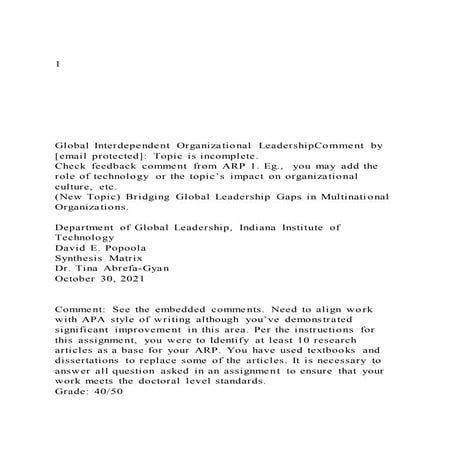 1

Global Interdependent Organizational LeadershipComment by [email protected]: Topic is incomplete.
Check feedback comment from ARP 1. Eg., you may add the role of technology or the topic's impact on organizational culture, etc.
(New Topic) Bridging Global Leadership Gaps in Multinational Organizations.

Department of Global Leadership, Indiana Institute of Technology
David E. Popoola
Synthesis Matrix
Dr. Tina Abrefa-Gyan
October 30, 2021

Comment: See the embedded comments. Need to align work with APA style of writing although you've demonstrated significant improvement in this area. Per the instructions for this assignment, you were to Identify at least 10 research articles as a base for your ARP. You have used textbooks and dissertations to replace some of the articles. It is necessary to answer all question asked in an assignment to ensure that your work meets the doctoral level standards.
Grade: 40/50